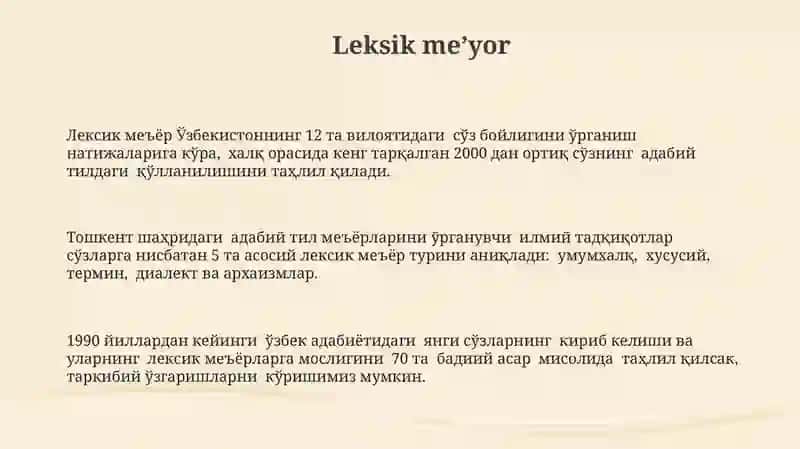 Leksik me’yor

Лексик меъёр Ўзбекистоннинг 12 та вилоятидаги сўз бойлигини ўрганиш натижаларига кўра, халқ орасида кенг тарқалган 2000 дан ортиқ сўзнинг адабий тилдаги қўлланилишини таҳлил қилади.

Тошкент шаҳридаги адабий тил меъёрларини ўрганувчи илмий тадқиқотлар сўзларга нисбатан 5 та асосий лексик меъёр турини аниқлади: умумхалқ, хусусий, термин, диалект ва архаизмлар.

1990 йиллардан кейинги ўзбек адабиётидаги янги сўзларнинг кириб келиши ва уларнинг лексик меъёрларга мослигини 70 та бадиий асар мисолида таҳлил қилсак, таркибий ўзгаришларни кўришимиз мумкин.